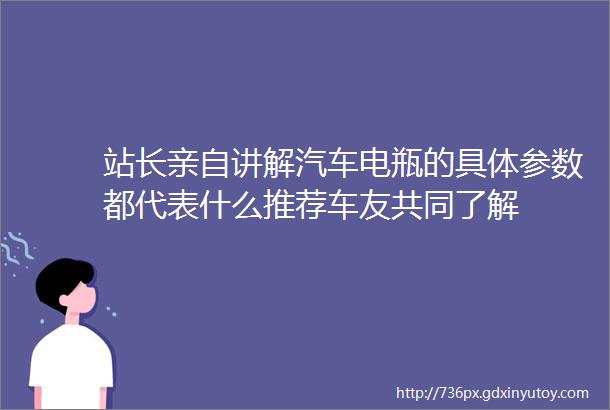 站长亲自讲解汽车电瓶的具体参数都代表什么推荐车友共同了解

http://736px.gdxinyutoy.com